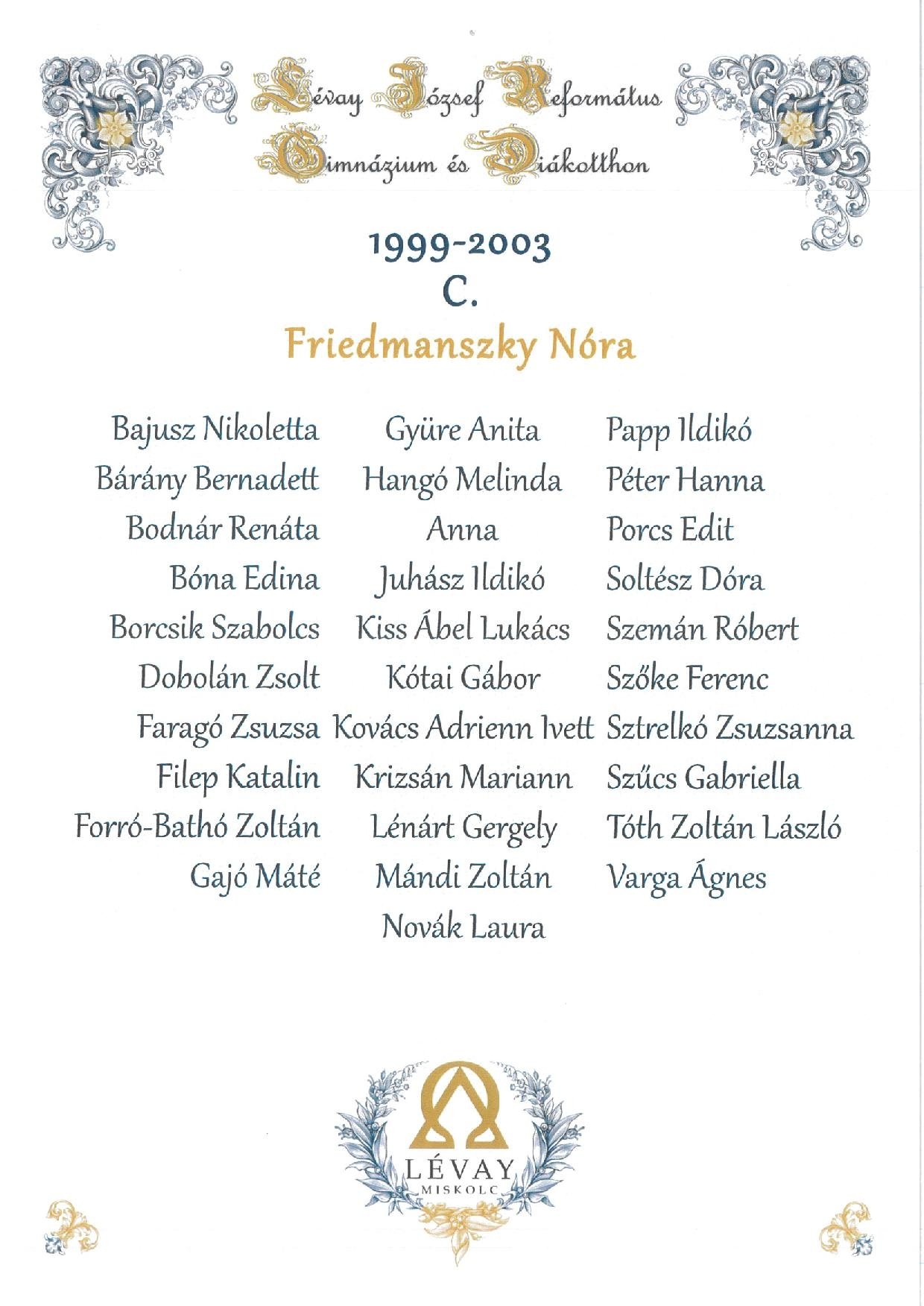 Lévay József Református
Gimnázium és Diákotthon

1999-2003
C.
Friedmanszky Nóra

Bajusz Nikoletta
Bárány Bernadett
Bodnár Renáta
Bóna Edina
Borcsik Szabolcs
Dobolán Zsolt
Faragó Zsuzsa
Filep Katalin
Forró-Bathó Zoltán
Gajó Máté

Gyüre Anita
Hangó Melinda
Anna
Juhász Ildikó
Kiss Ábel Lukács
Kótai Gábor
Kovács Adrienn Ivett
Krizsán Mariann
Lénárt Gergely
Mándi Zoltán
Novák Laura

Papp Ildikó
Péter Hanna
Porcs Edit
Soltész Dóra
Szemán Róbert
Szőke Ferenc
Sztrelkó Zsuzsanna
Szűcs Gabriella
Tóth Zoltán László
Varga Ágnes

LÉVAY
MISKOLC